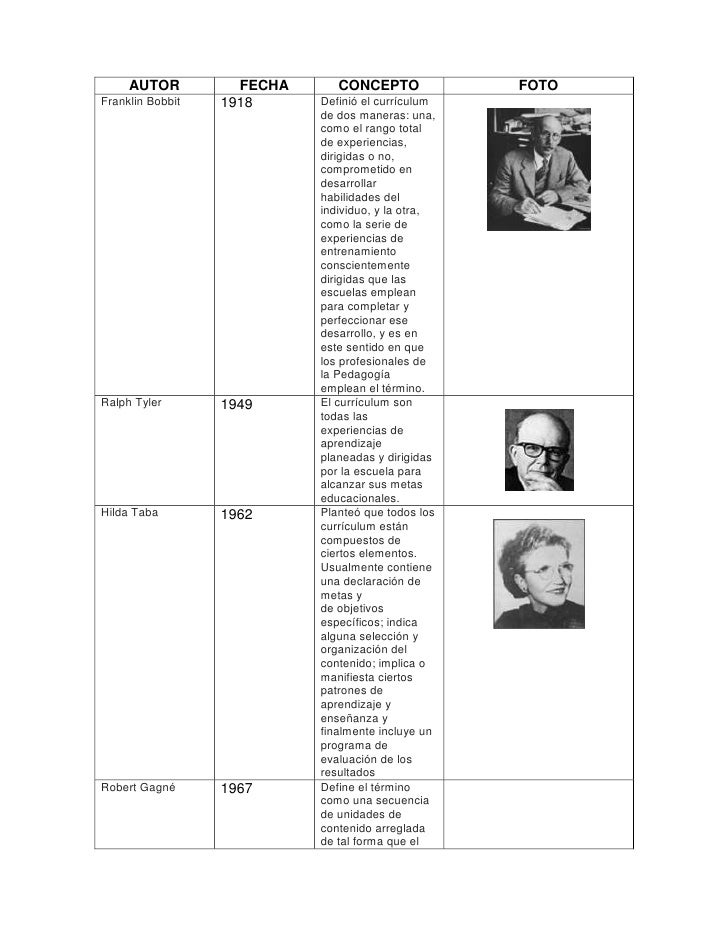 | AUTOR | FECHA | CONCEPTO | FOTO |
|---|---|---|---|
| Franklin Bobbit | 1918 | Definió el currículum de dos maneras: una, como el rango total de experiencias, dirigidas o no, comprometido en desarrollar habilidades del individuo, y la otra, como la serie de experiencias de entrenamiento conscientemente dirigidas que las escuelas emplean para completar y perfeccionar ese desarrollo, y es en este sentido en que los profesionales de la Pedagogía emplean el término. | |
| Ralph Tyler | 1949 | El currículum son todas las experiencias de aprendizaje planeadas y dirigidas por la escuela para alcanzar sus metas educacionales. | |
| Hilda Taba | 1962 | Planteó que todos los currículum están compuestos de ciertos elementos. Usualmente contiene una declaración de metas y de objetivos específicos; indica alguna selección y organización del contenido; implica o manifiesta ciertos patrones de aprendizaje y enseñanza y finalmente incluye un programa de evaluación de los resultados | |
| Robert Gagné | 1967 | Define el término como una secuencia de unidades de contenido arreglada de tal forma que el | |